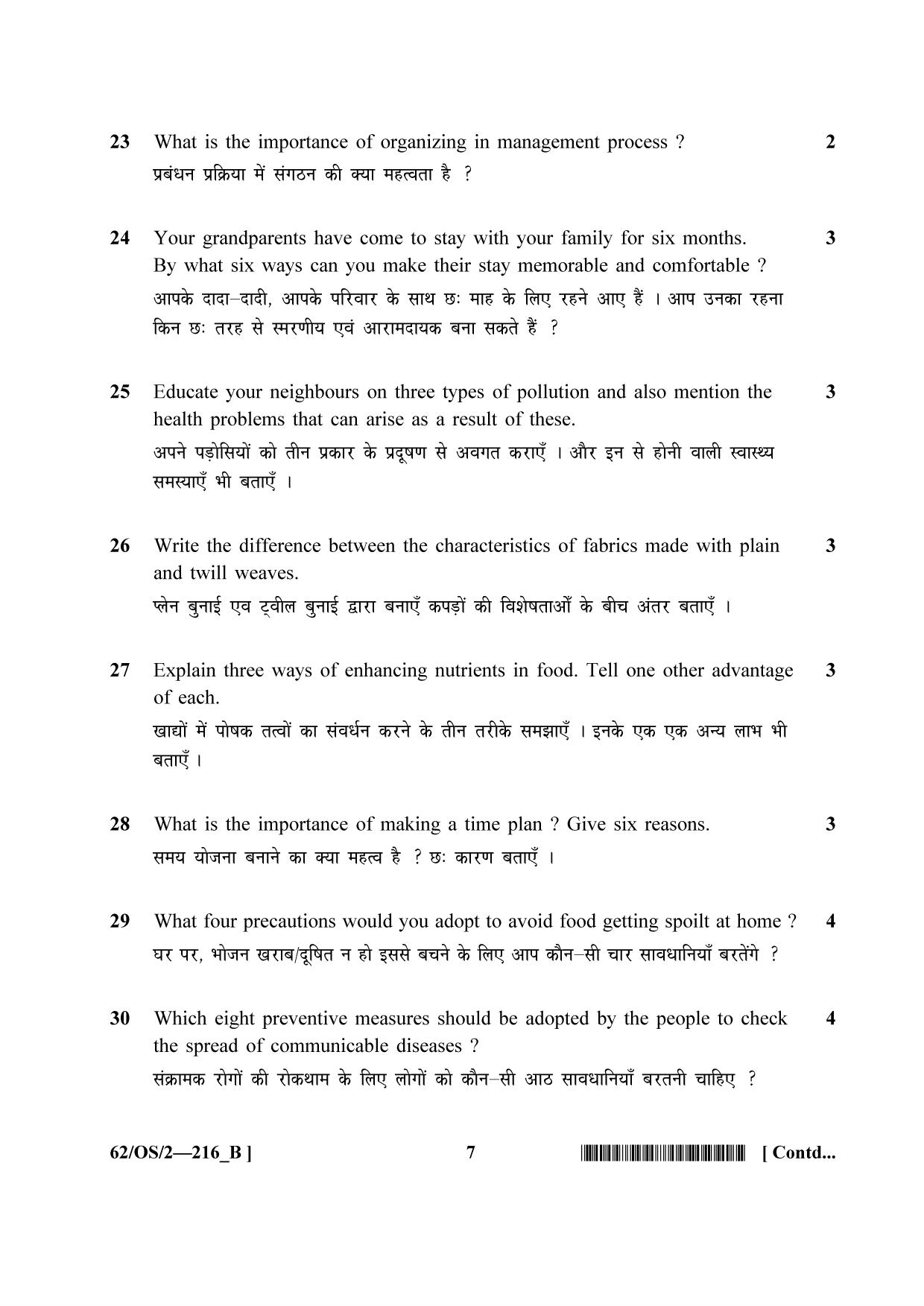 23 What is the importance of organizing in management process ? 2
प्रबंधन प्रक्रिया में संगठन की क्या महत्वता है ?

24 Your grandparents have come to stay with your family for six months. By what six ways can you make their stay memorable and comfortable ? 3
आपके दादा–दादी, आपके परिवार के साथ छः माह के लिए रहने आए हैं । आप उनका रहना किन छः तरह से स्मरणीय एवं आरामदायक बना सकते हैं ?

25 Educate your neighbours on three types of pollution and also mention the health problems that can arise as a result of these. 3
अपने पड़ोसियों को तीन प्रकार के प्रदूषण से अवगत कराएँ । और इन से होनी वाली स्वास्थ्य समस्याएँ भी बताएँ ।

26 Write the difference between the characteristics of fabrics made with plain and twill weaves. 3
प्लेन बुनाई एव ट्वील बुनाई द्वारा बनाएँ कपड़ों की विशेषताओं के बीच अंतर बताएँ ।

27 Explain three ways of enhancing nutrients in food. Tell one other advantage of each. 3
खाद्यों में पोषक तत्वों का संवर्धन करने के तीन तरीके समझाएँ । इनके एक एक अन्य लाभ भी बताएँ ।

28 What is the importance of making a time plan ? Give six reasons. 3
समय योजना बनाने का क्या महत्व है ? छः कारण बताएँ ।

29 What four precautions would you adopt to avoid food getting spoilt at home ? 4
घर पर, भोजन खराब/दूषित न हो इससे बचने के लिए आप कौन–सी चार सावधानियाँ बरतेंगे ?

30 Which eight preventive measures should be adopted by the people to check the spread of communicable diseases ? 4
संक्रामक रोगों की रोकथाम के लिए लोगों को कौन–सी आठ सावधानियाँ बरतनी चाहिए ?

62/OS/2—216_B ] 7 [ Contd...